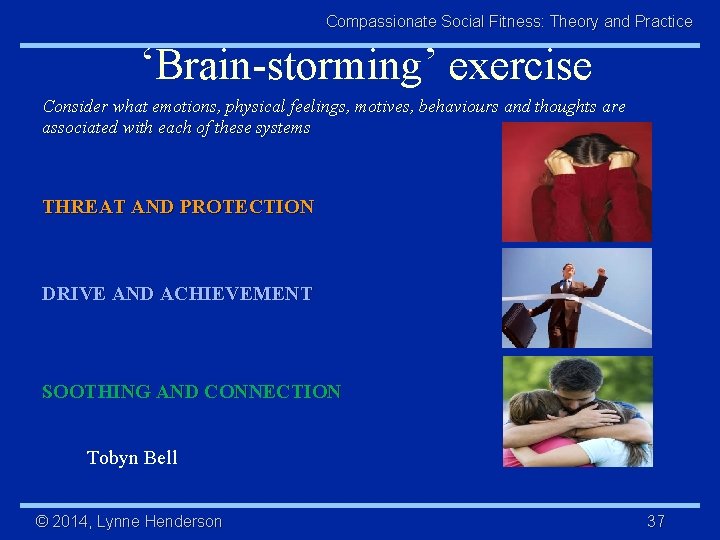 Compassionate Social Fitness: Theory and Practice

‘Brain-storming’ exercise

Consider what emotions, physical feelings, motives, behaviours and thoughts are associated with each of these systems

THREAT AND PROTECTION

DRIVE AND ACHIEVEMENT

SOOTHING AND CONNECTION

Tobyn Bell

© 2014, Lynne Henderson

37